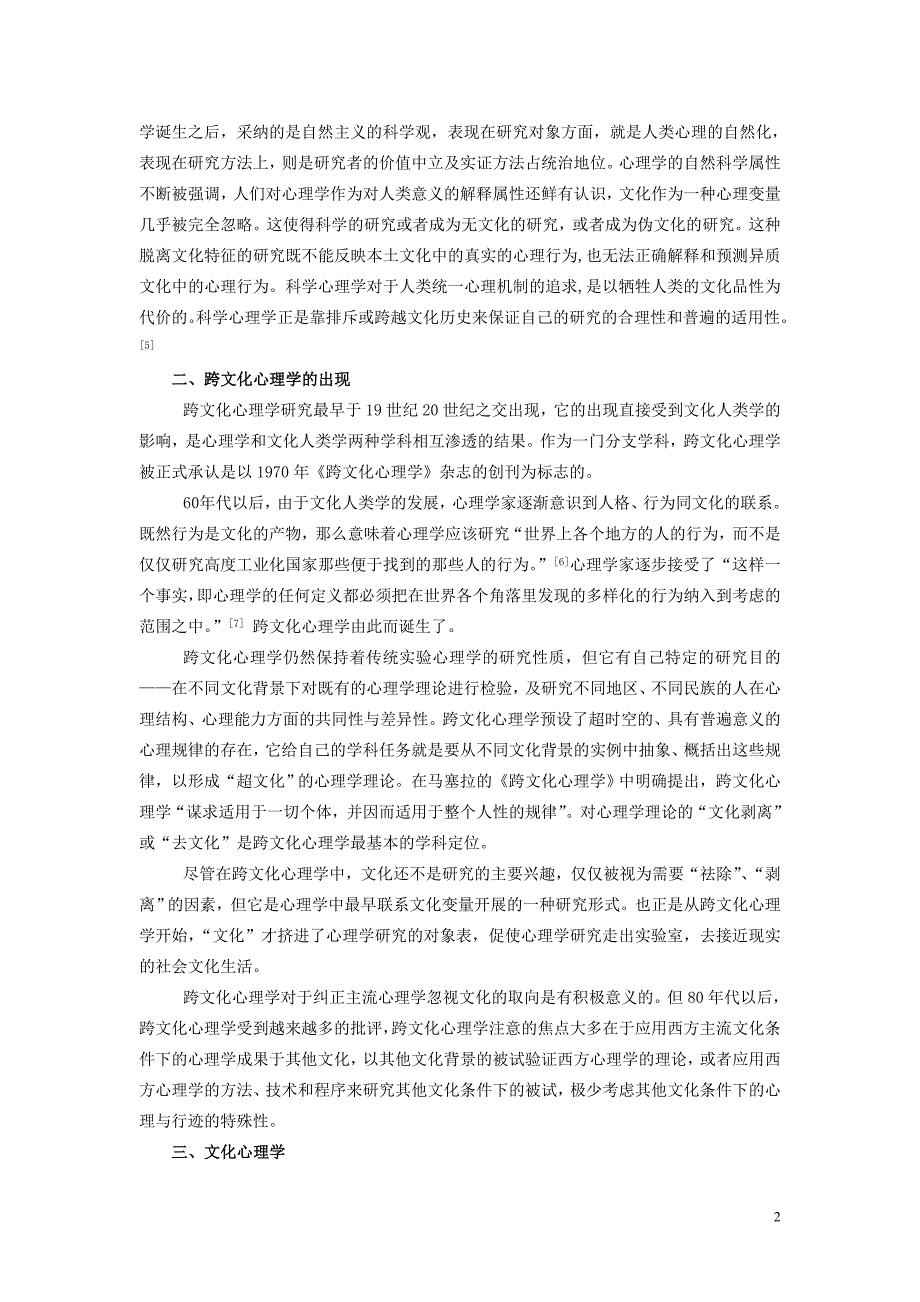 学诞生之后，采纳的是自然主义的科学观，表现在研究对象方面，就是人类心理的自然化，表现在研究方法上，则是研究者的价值中立及实证方法占统治地位。心理学的自然科学属性不断被强调，人们对心理学作为对人类意义的解释属性还鲜有认识，文化作为一种心理变量几乎被完全忽略。这使得科学的研究或者成为无文化的研究，或者成为伪文化的研究。这种脱离文化特征的研究既不能反映本土文化中的真实的心理行为，也无法正确解释和预测异质文化中的心理行为。科学心理学对于人类统一心理机制的追求，是以牺牲人类的文化品性为代价的。科学心理学正是靠排斥或跨越文化历史来保证自己的研究的合理性和普遍的适用性。[5]

二、跨文化心理学的出现

跨文化心理学研究最早于 19 世纪 20 世纪之交出现，它的出现直接受到文化人类学的影响，是心理学和文化人类学两种学科相互渗透的结果。作为一门分支学科，跨文化心理学被正式承认是以 1970 年《跨文化心理学》杂志的创刊为标志的。

60年代以后，由于文化人类学的发展，心理学家逐渐意识到人格、行为同文化的联系。既然行为是文化的产物，那么意味着心理学应该研究“世界上各个地方的人的行为，而不是仅仅研究高度工业化国家那些便于找到的那些人的行为。”[6]心理学家逐步接受了“这样一个事实，即心理学的任何定义都必须把在世界各个角落里发现的多样化的行为纳入到考虑的范围之中。”[7] 跨文化心理学由此而诞生了。

跨文化心理学仍然保持着传统实验心理学的研究性质，但它有自己特定的研究目的——在不同文化背景下对既有的心理学理论进行检验，及研究不同地区、不同民族的人在心理结构、心理能力方面的共同性与差异性。跨文化心理学预设了超时空的、具有普遍意义的心理规律的存在，它给自己的学科任务就是要从不同文化背景的实例中抽象、概括出这些规律，以形成“超文化”的心理学理论。在马塞拉的《跨文化心理学》中明确提出，跨文化心理学“谋求适用于一切个体，并因而适用于整个人性的规律”。对心理学理论的“文化剥离”或“去文化”是跨文化心理学最基本的学科定位。

尽管在跨文化心理学中，文化还不是研究的主要兴趣，仅仅被视为需要“祛除”、“剥离”的因素，但它是心理学中最早联系文化变量开展的一种研究形式。也正是从跨文化心理学开始，“文化”才挤进了心理学研究的对象表，促使心理学研究走出实验室，去接近现实的社会文化生活。

跨文化心理学对于纠正主流心理学忽视文化的取向是有积极意义的。但 80 年代以后，跨文化心理学受到越来越多的批评，跨文化心理学注意的焦点大多在于应用西方主流文化条件下的心理学成果于其他文化，以其他文化背景的被试验证西方心理学的理论，或者应用西方心理学的方法、技术和程序来研究其他文化条件下的被试，极少考虑其他文化条件下的心理与行迹的特殊性。

三、文化心理学

2